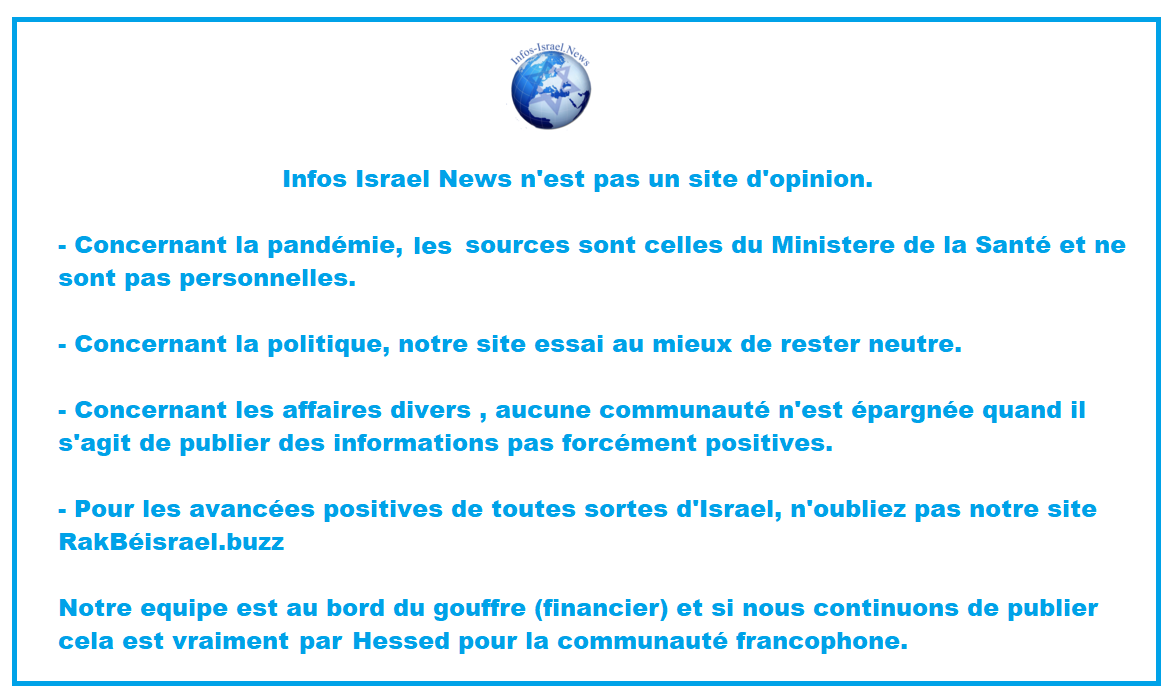 Infos-Israel.News

Infos Israel News n'est pas un site d'opinion.

- Concernant la pandémie, les sources sont celles du Ministere de la Santé et ne sont pas personnelles.

- Concernant la politique, notre site essai au mieux de rester neutre.

- Concernant les affaires divers , aucune communauté n'est épargnée quand il s'agit de publier des informations pas forcément positives.

- Pour les avancées positives de toutes sortes d'Israel, n'oubliez pas notre site RakBéisrael.buzz

Notre equipe est au bord du gouffre (financier) et si nous continuons de publier cela est vraiment par Hessed pour la communauté francophone.